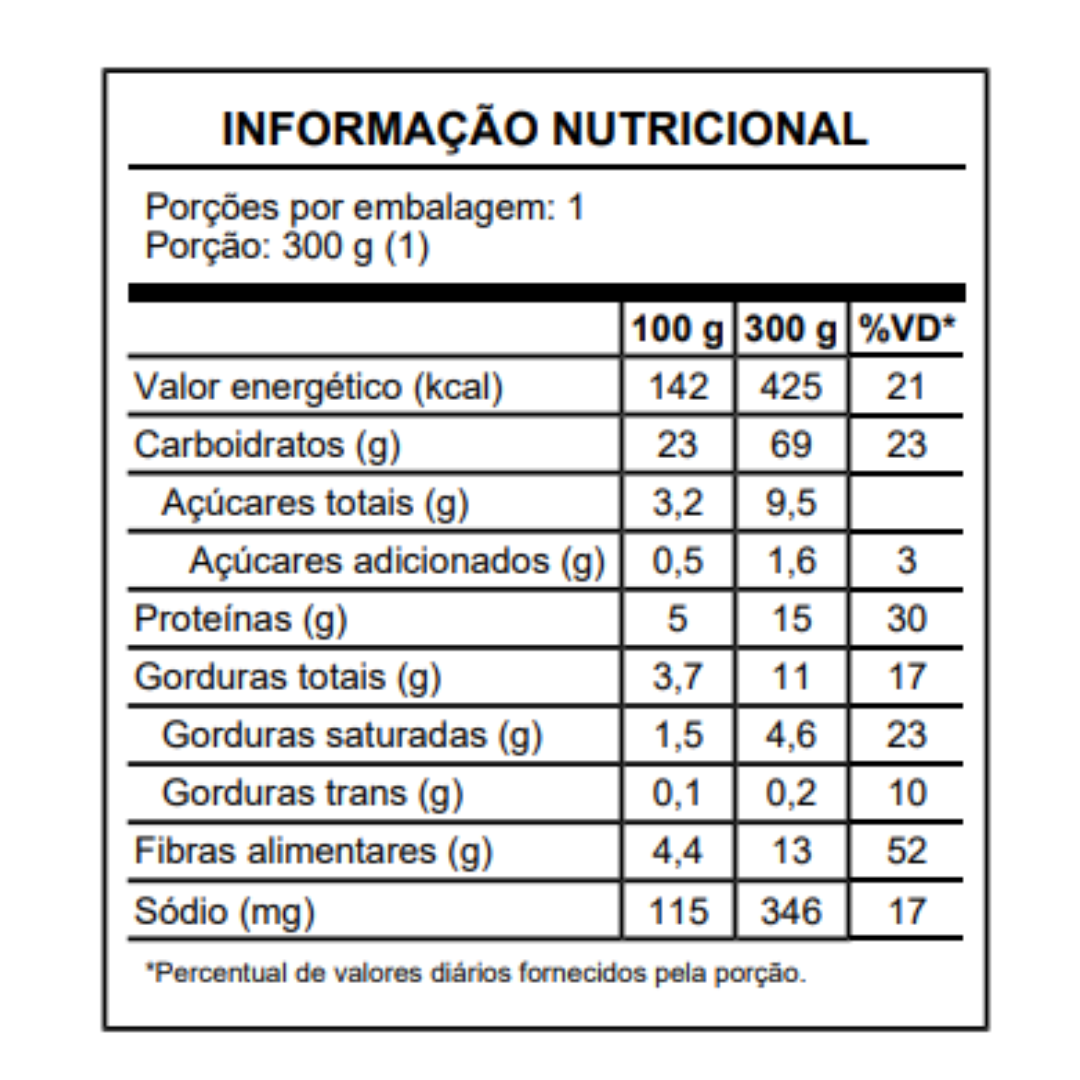 INFORMAÇÃO NUTRICIONAL

Porções por embalagem: 1
Porção: 300 g (1)

|  | 100 g | 300 g | %VD* |
|---|---|---|---|
| Valor energético (kcal) | 142 | 425 | 21 |
| Carboidratos (g) | 23 | 69 | 23 |
| Açúcares totais (g) | 3,2 | 9,5 |  |
| Açúcares adicionados (g) | 0,5 | 1,6 | 3 |
| Proteínas (g) | 5 | 15 | 30 |
| Gorduras totais (g) | 3,7 | 11 | 17 |
| Gorduras saturadas (g) | 1,5 | 4,6 | 23 |
| Gorduras trans (g) | 0,1 | 0,2 | 10 |
| Fibras alimentares (g) | 4,4 | 13 | 52 |
| Sódio (mg) | 115 | 346 | 17 |

*Percentual de valores diários fornecidos pela porção.